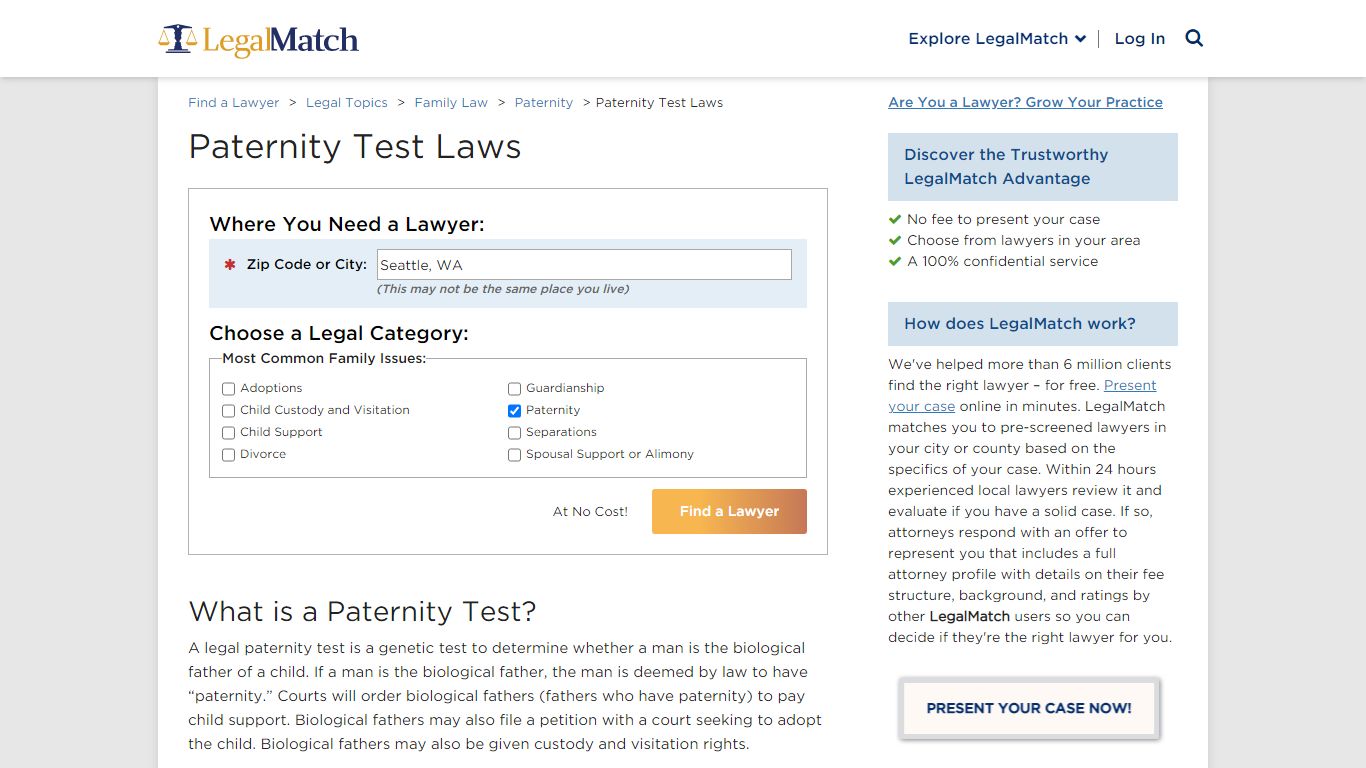 LegalMatch

Explore LegalMatch | Log In

Find a Lawyer > Legal Topics > Family Law > Paternity > Paternity Test Laws

Paternity Test Laws

Where You Need a Lawyer:

* Zip Code or City: Seattle, WA
(This may not be the same place you live)

Choose a Legal Category:

Most Common Family Issues:

Adoptions
Child Custody and Visitation
Child Support
Divorce
Guardianship
Paternity
Separations
Spousal Support or Alimony

At No Cost! Find a Lawyer

What is a Paternity Test?

A legal paternity test is a genetic test to determine whether a man is the biological father of a child. If a man is the biological father, the man is deemed by law to have "paternity." Courts will order biological fathers (fathers who have paternity) to pay child support. Biological fathers may also file a petition with a court seeking to adopt the child. Biological fathers may also be given custody and visitation rights.

Are You a Lawyer? Grow Your Practice

Discover the Trustworthy LegalMatch Advantage

No fee to present your case
Choose from lawyers in your area
A 100% confidential service

How does LegalMatch work?

We've helped more than 6 million clients find the right lawyer – for free. Present your case online in minutes. LegalMatch matches you to pre-screened lawyers in your city or county based on the specifics of your case. Within 24 hours experienced local lawyers review it and evaluate if you have a solid case. If so, attorneys respond with an offer to represent you that includes a full attorney profile with details on their fee structure, background, and ratings by other LegalMatch users so you can decide if they're the right lawyer for you.

PRESENT YOUR CASE NOW!